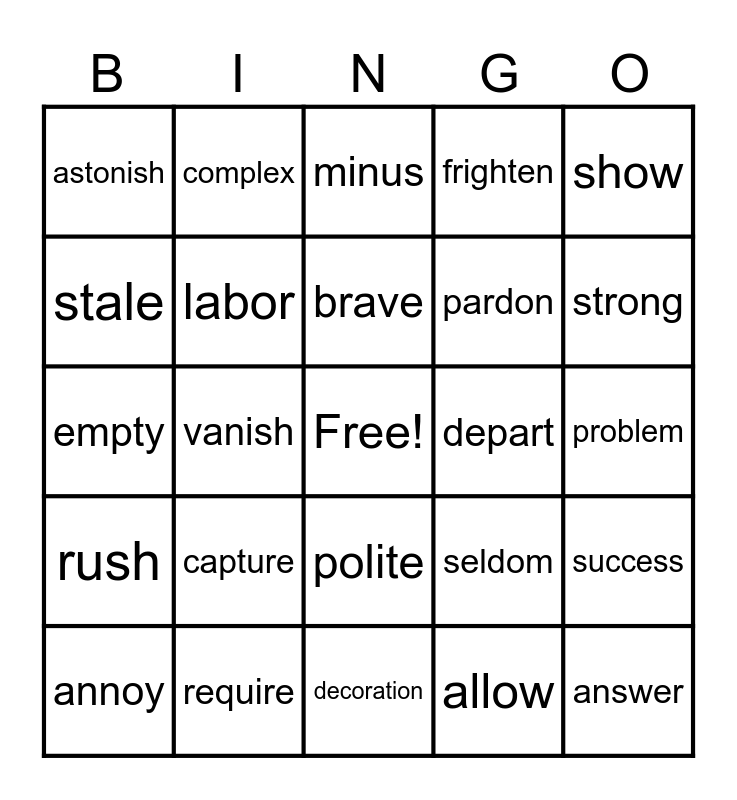 | B | I | N | G | O |
|---|---|---|---|---|
| astonish | complex | minus | frighten | show |
| stale | labor | brave | pardon | strong |
| empty | vanish | Free! | depart | problem |
| rush | capture | polite | seldom | success |
| annoy | require | decoration | allow | answer |